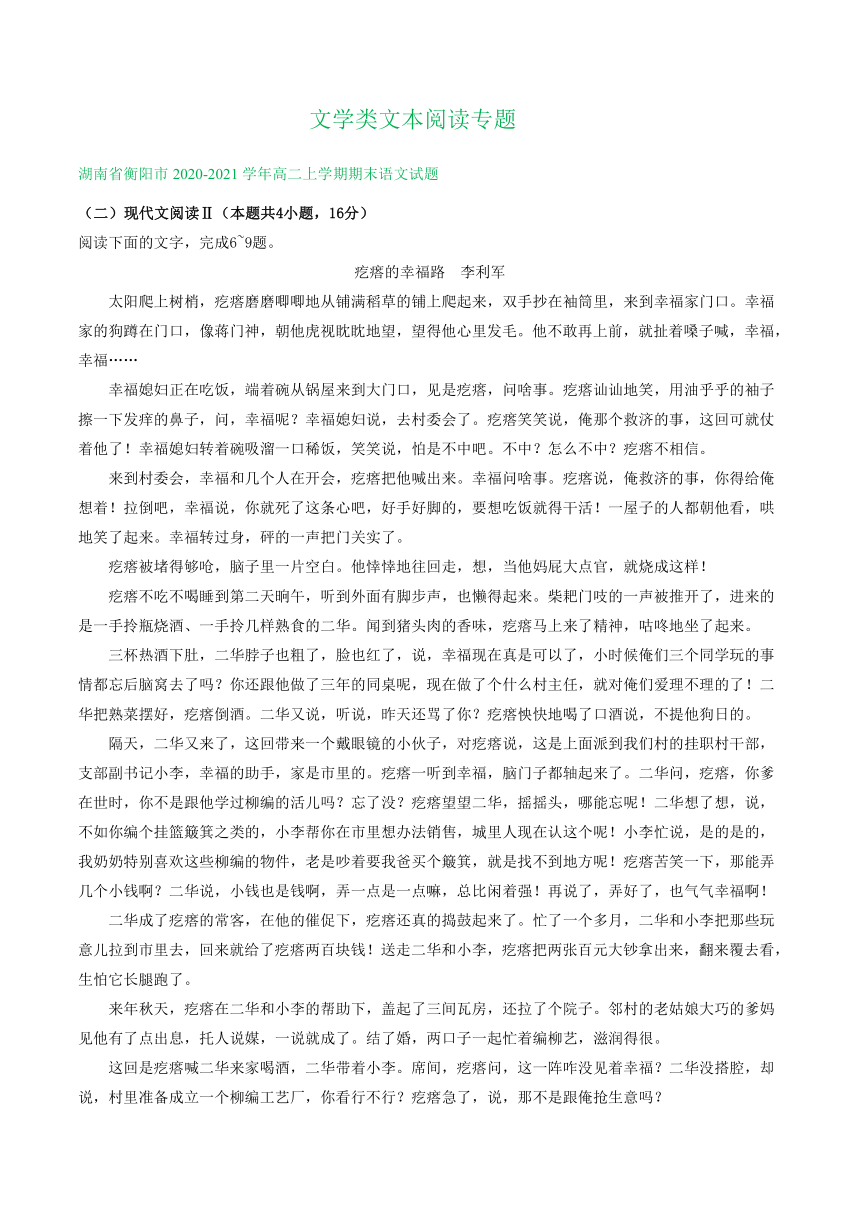 文学类文本阅读专题

湖南省衡阳市 2020-2021 学年高二上学期期末语文试题

（二）现代文阅读Ⅱ（本题共4小题，16分）
阅读下面的文字，完成6~9题。

疙瘩的幸福路　李利军

太阳爬上树梢，疙瘩磨磨唧唧地从铺满稻草的铺上爬起来，双手抄在袖筒里，来到幸福家门口。幸福家的狗蹲在门口，像将门神，朝他虎视眈眈地望，望得他心里发毛。他不敢再上前，就扯着嗓子喊，幸福，幸福……

幸福媳妇正在吃饭，端着碗从锅屋来到大门口，见是疙瘩，问啥事。疙瘩讪讪地笑，用油乎乎的袖子擦一下发痒的鼻子，问，幸福呢？幸福媳妇说，去村委会了。疙瘩笑笑说，俺那个救济的事，这回可就仗着他了！幸福媳妇转着碗吸溜一口稀饭，笑笑说，怕是不中吧。不中？怎么不中？疙瘩不相信。

来到村委会，幸福和几个人在开会，疙瘩把他喊出来。幸福问啥事。疙瘩说，俺救济的事，你得给俺想着！拉倒吧，幸福说，你就死了这条心吧，好手好脚的，要想吃饭就得干活！一屋子的人都朝他看，哄地笑了起来。幸福转过身，砰的一声把门关实了。

疙瘩被堵得够呛，脑子里一片空白。他悻悻地往回走，想，当他妈屁大点官，就烧成这样！

疙瘩不吃不喝睡到第二天晌午，听到外面有脚步声，也懒得起来。柴耙门吱的一声被推开了，进来的是一手拎瓶烧酒、一手拎几样熟食的二华。闻到猪头肉的香味，疙瘩马上来了精神，咕咚地坐了起来。

三杯热酒下肚，二华脖子也粗了，脸也红了，说，幸福现在真是可以了，小时候俺们三个同学玩的事情都忘后脑窝去了吗？你还跟他做了三年的同桌呢，现在做了个什么村主任，就对俺们爱理不理的了！二华把熟菜摆好，疙瘩倒酒。二华又说，听说，昨天还骂了你？疙瘩怏怏地喝了口酒说，不提他狗日的。

隔天，二华又来了，这回带来一个戴眼镜的小伙子，对疙瘩说，这是上面派到我们村的挂职村干部，支部副书记小李，幸福的助手，家是市里的。疙瘩一听到幸福，脑门子都轴起来了。二华问，疙瘩，你爹在世时，你不是跟他学过柳编的活儿吗？忘了没？疙瘩望望二华，摇摇头，哪能忘呢！二华想了想，说，不如你编个挂篮簸箕之类的，小李帮你在市里想办法销售，城里人现在认这个呢！小李忙说，是的是的，我奶奶特别喜欢这些柳编的物件，老是吵着要我爸买个簸箕，就是找不到地方呢！疙瘩苦笑一下，那能弄几个小钱啊？二华说，小钱也是钱啊，弄一点是一点嘛，总比闲着强！再说了，弄好了，也气气幸福啊！

二华成了疙瘩的常客，在他的催促下，疙瘩还真的捣鼓起来了。忙了一个多月，二华和小李把那些玩意儿拉到市里去，回来就给了疙瘩两百块钱！送走二华和小李，疙瘩把两张百元大钞拿出来，翻来覆去看，生怕它长腿跑了。

来年秋天，疙瘩在二华和小李的帮助下，盖起了三间瓦房，还拉了个院子。邻村的老姑娘大巧的爹妈见他有了点出息，托人说媒，一说就成了。结了婚，两口子一起忙着编柳艺，滋润得很。

这回是疙瘩喊二华来家喝酒，二华带着小李。席间，疙瘩问，这一阵咋没见着幸福？二华没搭腔，却说，村里准备成立一个柳编工艺厂，你看行不行？疙瘩急了，说，那不是跟俺抢生意吗？